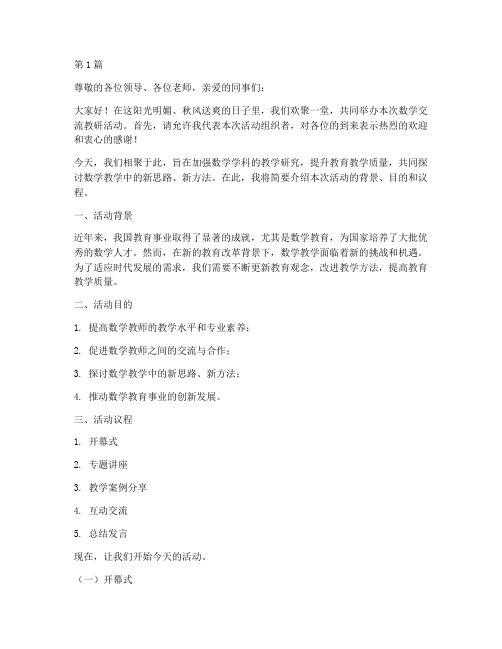 第 1 篇

尊敬的各位领导、各位老师，亲爱的同事们：

大家好！在这阳光明媚、秋风送爽的日子里，我们欢聚一堂，共同举办本次数学交流教研活动。首先，请允许我代表本次活动组织者，对各位的到来表示热烈的欢迎和衷心的感谢！

今天，我们相聚于此，旨在加强数学学科的教学研究，提升教育教学质量，共同探讨数学教学中的新思路、新方法。在此，我将简要介绍本次活动的背景、目的和议程。

一、活动背景

近年来，我国教育事业取得了显著的成就，尤其是数学教育，为国家培养了大批优秀的数学人才。然而，在新的教育改革背景下，数学教学面临着新的挑战和机遇。为了适应时代发展的需求，我们需要不断更新教育观念，改进教学方法，提高教育教学质量。

二、活动目的

1. 提高数学教师的教学水平和专业素养；

2. 促进数学教师之间的交流与合作；

3. 探讨数学教学中的新思路、新方法；

4. 推动数学教育事业的创新发展。

三、活动议程

1. 开幕式

2. 专题讲座

3. 教学案例分享

4. 互动交流

5. 总结发言

现在，让我们开始今天的活动。

（一）开幕式